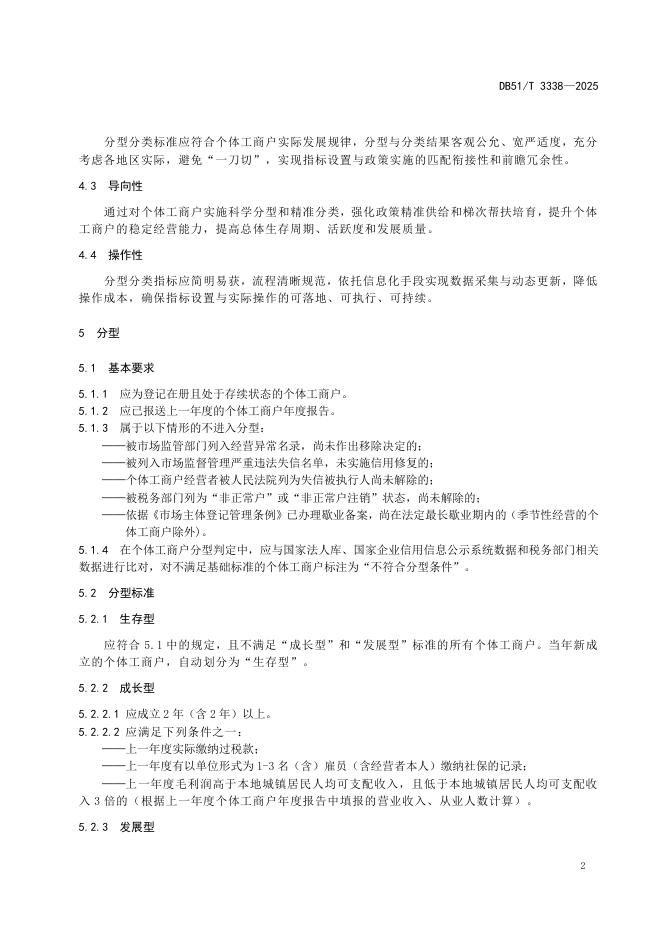 DB51/T 3338—2025

分型分类标准应符合个体工商户实际发展规律，分型与分类结果客观公允、宽严适度，充分考虑各地区实际，避免“一刀切”，实现指标设置与政策实施的匹配衔接性和前瞻冗余性。

4.3 导向性

通过对个体工商户实施科学分型和精准分类，强化政策精准供给和梯次帮扶培育，提升个体工商户的稳定经营能力，提高总体生存周期、活跃度和发展质量。

4.4 操作性

分型分类指标应简明易获，流程清晰规范，依托信息化手段实现数据采集与动态更新，降低操作成本，确保指标设置与实际操作的可落地、可执行、可持续。

5 分型

5.1 基本要求

5.1.1 应为登记在册且处于存续状态的个体工商户。
5.1.2 应已报送上一年度的个体工商户年度报告。
5.1.3 属于以下情形的不进入分型：
——被市场监管部门列入经营异常名录，尚未作出移除决定的；
——被列入市场监督管理严重违法失信名单，未实施信用修复的；
——个体工商户经营者被人民法院列为失信被执行人尚未解除的；
——被税务部门列为“非正常户”或“非正常户注销”状态，尚未解除的；
——依据《市场主体登记管理条例》已办理歇业备案，尚在法定最长歇业期内的（季节性经营的个体工商户除外）。
5.1.4 在个体工商户分型判定中，应与国家法人库、国家企业信用信息公示系统数据和税务部门相关数据进行比对，对不满足基础标准的个体工商户标注为“不符合分型条件”。

5.2 分型标准

5.2.1 生存型

应符合 5.1 中的规定，且不满足“成长型”和“发展型”标准的所有个体工商户。当年新成立的个体工商户，自动划分为“生存型”。

5.2.2 成长型

5.2.2.1 应成立 2 年（含 2 年）以上。
5.2.2.2 应满足下列条件之一：
——上一年度实际缴纳过税款；
——上一年度有以单位形式为 1-3 名（含）雇员（含经营者本人）缴纳社保的记录；
——上一年度毛利润高于本地城镇居民人均可支配收入，且低于本地城镇居民人均可支配收入 3 倍的（根据上一年度个体工商户年度报告中填报的营业收入、从业人数计算）。

5.2.3 发展型

2